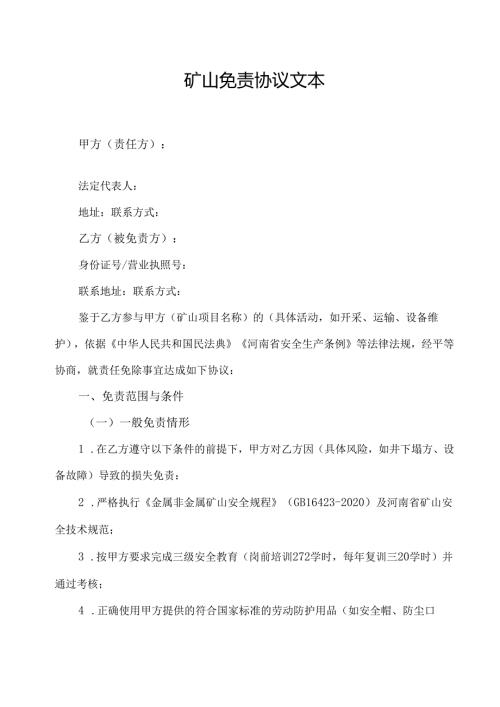 矿山免责协议文本

甲方（责任方）：

法定代表人：

地址：联系方式：

乙方（被免责方）：

身份证号/营业执照号：

联系地址：联系方式：

鉴于乙方参与甲方（矿山项目名称）的（具体活动，如开采、运输、设备维护），依据《中华人民共和国民法典》《河南省安全生产条例》等法律法规，经平等协商，就责任免除事宜达成如下协议：

一、免责范围与条件

（一）一般免责情形

1．在乙方遵守以下条件的前提下，甲方对乙方因（具体风险，如井下塌方、设备故障）导致的损失免责：

2．严格执行《金属非金属矿山安全规程》（GB16423-2020）及河南省矿山安全技术规范；

3．按甲方要求完成三级安全教育（岗前培训272学时，每年复训三20学时）并通过考核；

4．正确使用甲方提供的符合国家标准的劳动防护用品（如安全帽、防尘口